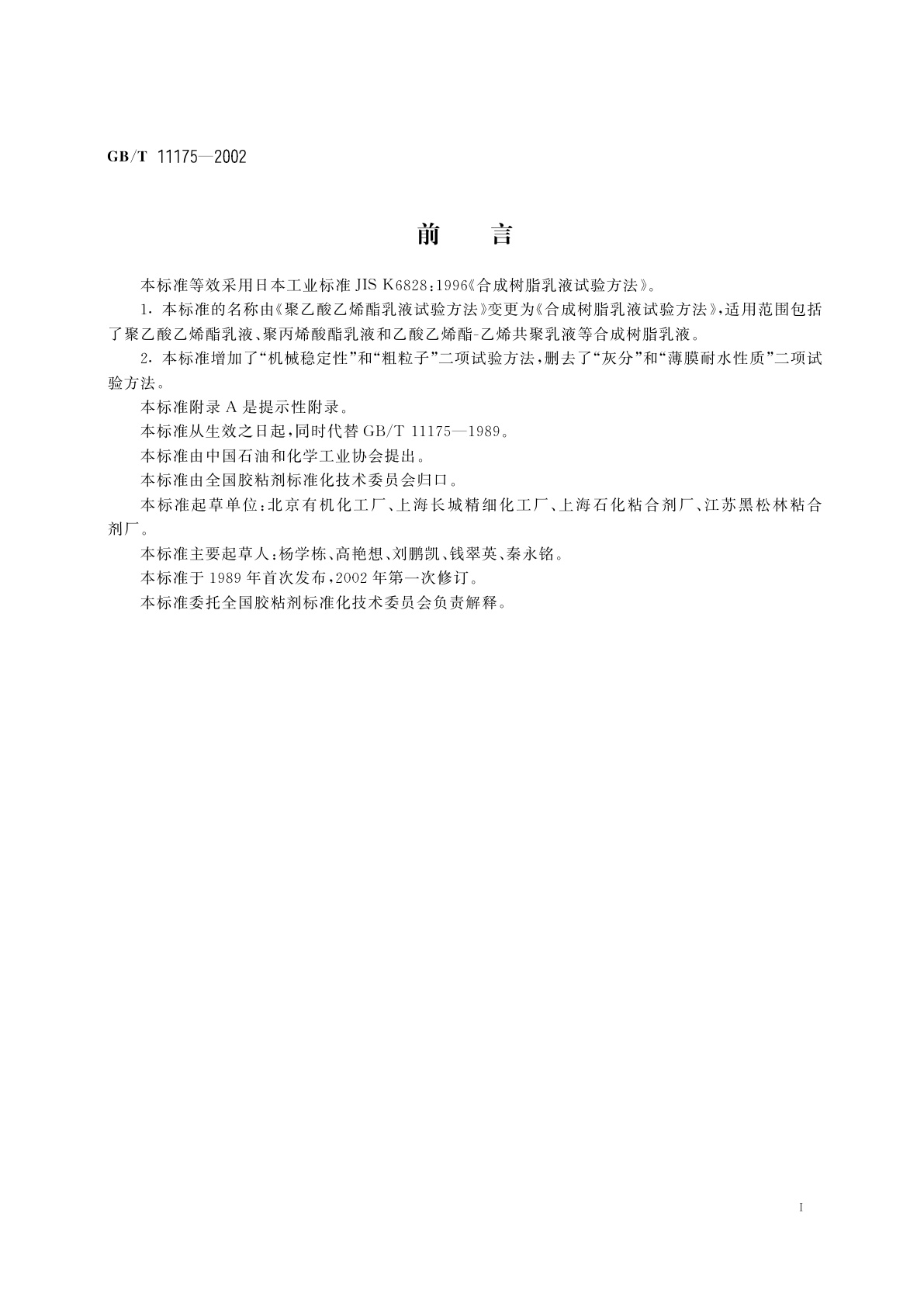 GB/T 11175—2002

前 言

本标准等效采用日本工业标准 JIS K6828:1996《合成树脂乳液试验方法》。

1. 本标准的名称由《聚乙酸乙烯酯乳液试验方法》变更为《合成树脂乳液试验方法》,适用范围包括了聚乙酸乙烯酯乳液、聚丙烯酸酯乳液和乙酸乙烯酯-乙烯共聚乳液等合成树脂乳液。

2. 本标准增加了“机械稳定性”和“粗粒子”二项试验方法,删去了“灰分”和“薄膜耐水性质”二项试验方法。

本标准附录 A 是提示性附录。

本标准从生效之日起,同时代替 GB/T 11175—1989。

本标准由中国石油和化学工业协会提出。

本标准由全国胶粘剂标准化技术委员会归口。

本标准起草单位:北京有机化工厂、上海长城精细化工厂、上海石化粘合剂厂、江苏黑松林粘合剂厂。

本标准主要起草人:杨学栋、高艳想、刘鹏凯、钱翠英、秦永铭。

本标准于 1989 年首次发布,2002 年第一次修订。

本标准委托全国胶粘剂标准化技术委员会负责解释。

I